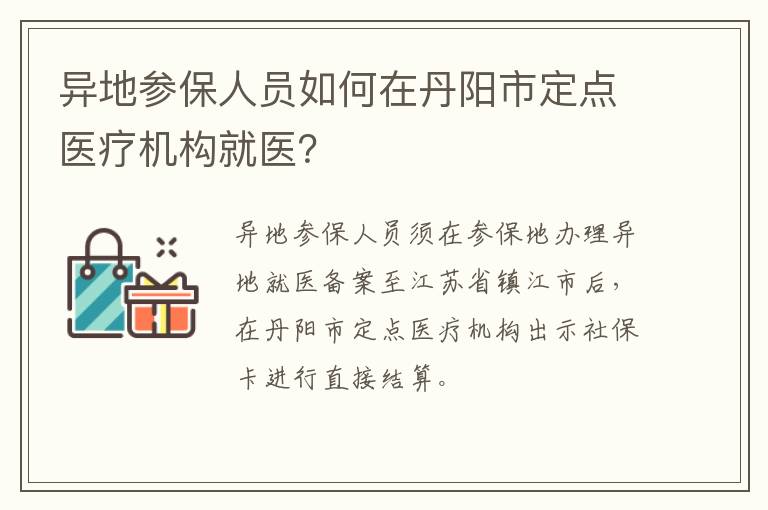 异地参保人员如何在丹阳市定点医疗机构就医?

异地参保人员须在参保地办理异地就医备案至江苏省镇江市后，在丹阳市定点医疗机构出示社保卡进行直接结算。